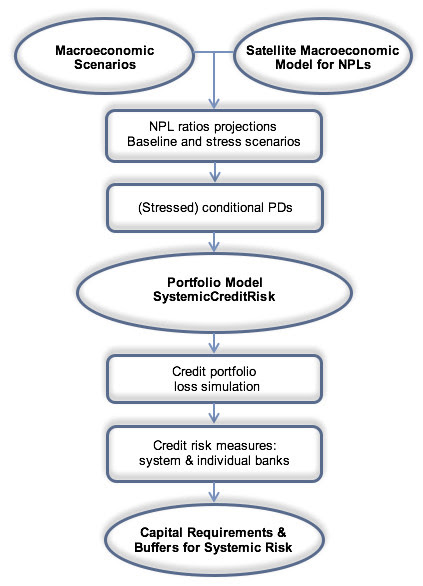 Macroeconomic Scenarios

Satellite Macroeconomic Model for NPLs

NPL ratios projections
Baseline and stress scenarios

(Stressed) conditional PDs

Portfolio Model
SystemicCreditRisk

Credit portfolio loss simulation

Credit risk measures: system & individual banks

Capital Requirements & Buffers for Systemic Risk